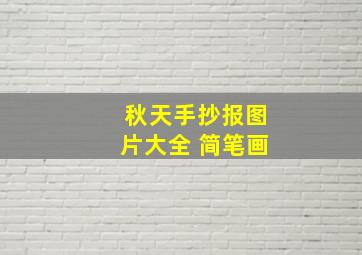 秋天手抄报图片大全 简笔画